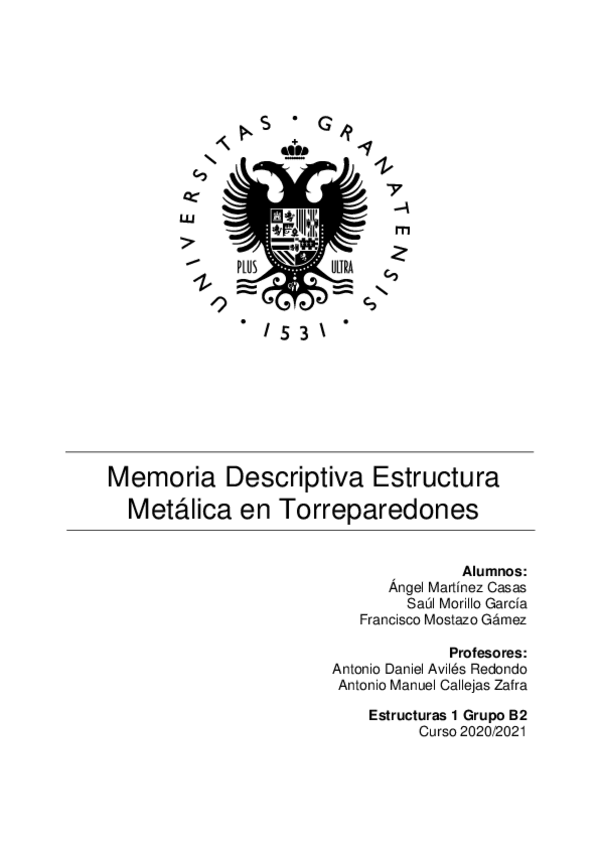 UNIVERSITAS · GRANATENSIS · 1531 ·

PLUS ULTRA

Memoria Descriptiva Estructura Metálica en Torreparedones

**Alumnos:**
Ángel Martínez Casas
Saúl Morillo García
Francisco Mostazo Gámez

**Profesores:**
Antonio Daniel Avilés Redondo
Antonio Manuel Callejas Zafra

**Estructuras 1 Grupo B2**
Curso 2020/2021